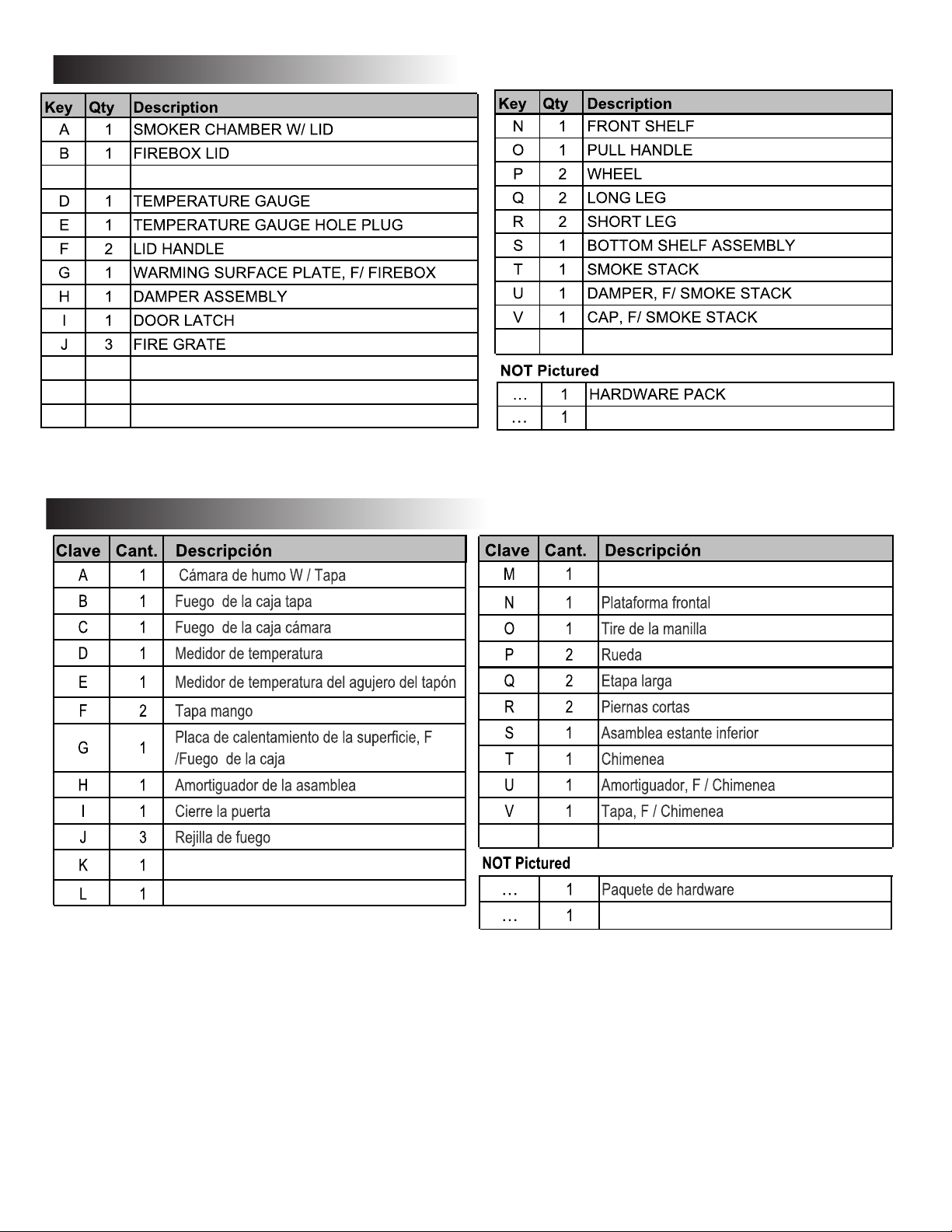 | Key | Qty | Description |
|---|---|---|
| A | 1 | SMOKER CHAMBER W/ LID |
| B | 1 | FIREBOX LID |
| | | |
| D | 1 | TEMPERATURE GAUGE |
| E | 1 | TEMPERATURE GAUGE HOLE PLUG |
| F | 2 | LID HANDLE |
| G | 1 | WARMING SURFACE PLATE, F/ FIREBOX |
| H | 1 | DAMPER ASSEMBLY |
| I | 1 | DOOR LATCH |
| J | 3 | FIRE GRATE |
| | | |
| | | |
| | | |

| Key | Qty | Description |
|---|---|---|
| N | 1 | FRONT SHELF |
| O | 1 | PULL HANDLE |
| P | 2 | WHEEL |
| Q | 2 | LONG LEG |
| R | 2 | SHORT LEG |
| S | 1 | BOTTOM SHELF ASSEMBLY |
| T | 1 | SMOKE STACK |
| U | 1 | DAMPER, F/ SMOKE STACK |
| V | 1 | CAP, F/ SMOKE STACK |
| | | |

NOT Pictured

| … | 1 | HARDWARE PACK |
|---|---|---|
| … | 1 | |

| Clave | Cant. | Descripción |
|---|---|---|
| A | 1 | Cámara de humo W / Tapa |
| B | 1 | Fuego de la caja tapa |
| C | 1 | Fuego de la caja cámara |
| D | 1 | Medidor de temperatura |
| E | 1 | Medidor de temperatura del agujero del tapón |
| F | 2 | Tapa mango |
| G | 1 | Placa de calentamiento de la superficie, F /Fuego de la caja |
| H | 1 | Amortiguador de la asamblea |
| I | 1 | Cierre la puerta |
| J | 3 | Rejilla de fuego |
| K | 1 | |
| L | 1 | |

| Clave | Cant. | Descripción |
|---|---|---|
| M | 1 | |
| N | 1 | Plataforma frontal |
| O | 1 | Tire de la manilla |
| P | 2 | Rueda |
| Q | 2 | Etapa larga |
| R | 2 | Piernas cortas |
| S | 1 | Asamblea estante inferior |
| T | 1 | Chimenea |
| U | 1 | Amortiguador, F / Chimenea |
| V | 1 | Tapa, F / Chimenea |
| | | |

NOT Pictured

| … | 1 | Paquete de hardware |
|---|---|---|
| … | 1 | |